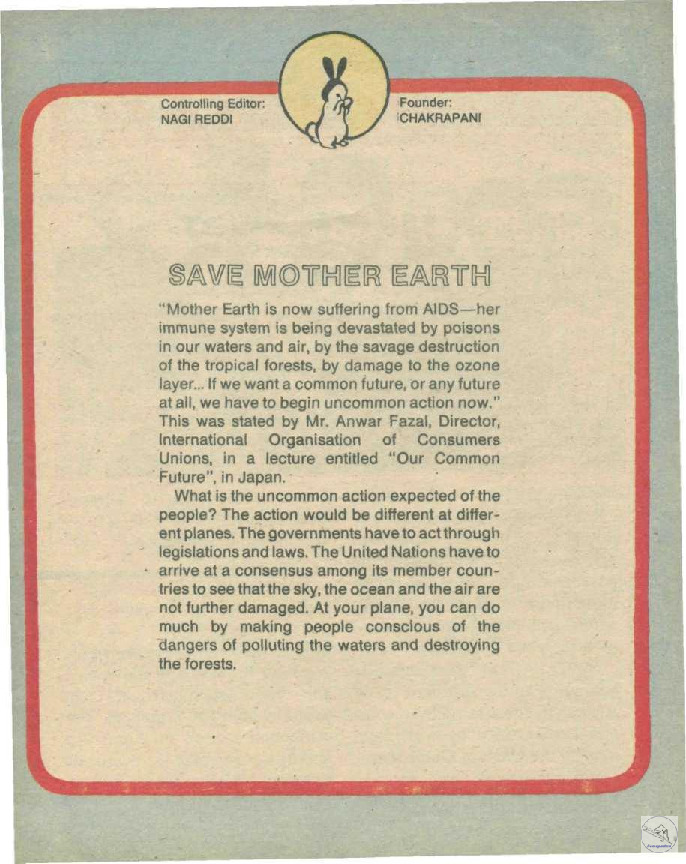 Controlling Editor:
NAGI REDDI

Founder:
CHAKRAPANI

SAVE MOTHER EARTH

"Mother Earth is now suffering from AIDS—her immune system is being devastated by poisons in our waters and air, by the savage destruction of the tropical forests, by damage to the ozone layer... If we want a common future, or any future at all, we have to begin uncommon action now." This was stated by Mr. Anwar Fazal, Director, International Organisation of Consumers Unions, in a lecture entitled "Our Common Future", in Japan.

What is the uncommon action expected of the people? The action would be different at different planes. The governments have to act through legislations and laws. The United Nations have to arrive at a consensus among its member countries to see that the sky, the ocean and the air are not further damaged. At your plane, you can do much by making people conscious of the dangers of polluting the waters and destroying the forests.